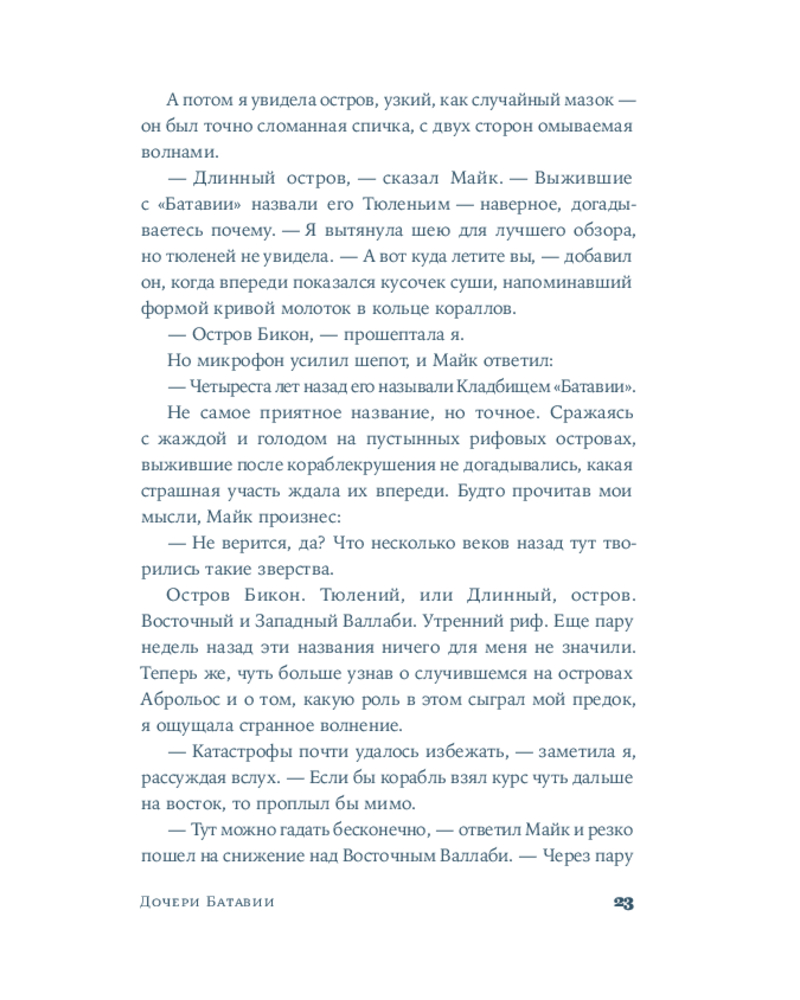 А потом я увидела остров, узкий, как случайный мазок — он был точно сломанная спичка, с двух сторон омываемая волнами.

— Длинный остров, — сказал Майк. — Выжившие с «Батавии» назвали его Тюленьим — наверное, догадываетесь почему. — Я вытянула шею для лучшего обзора, но тюленей не увидела. — А вот куда летите вы, — добавил он, когда впереди показался кусочек суши, напоминавший формой кривой молоток в кольце кораллов.

— Остров Бикон, — прошептала я.

Но микрофон усилил шепот, и Майк ответил:

— Четыреста лет назад его называли Кладбищем «Батавии».

Не самое приятное название, но точное. Сражаясь с жаждой и голодом на пустынных рифовых островах, выжившие после кораблекрушения не догадывались, какая страшная участь ждала их впереди. Будто прочитав мои мысли, Майк произнес:

— Не верится, да? Что несколько веков назад тут творились такие зверства.

Остров Бикон. Тюлений, или Длинный, остров. Восточный и Западный Валлаби. Утренний риф. Еще пару недель назад эти названия ничего для меня не значили. Теперь же, чуть больше узнав о случившемся на островах Аброльос и о том, какую роль в этом сыграл мой предок, я ощущала странное волнение.

— Катастрофы почти удалось избежать, — заметила я, рассуждая вслух. — Если бы корабль взял курс чуть дальше на восток, то проплыл бы мимо.

— Тут можно гадать бесконечно, — ответил Майк и резко пошел на снижение над Восточным Валлаби. — Через пару

Дочери Батавии 23